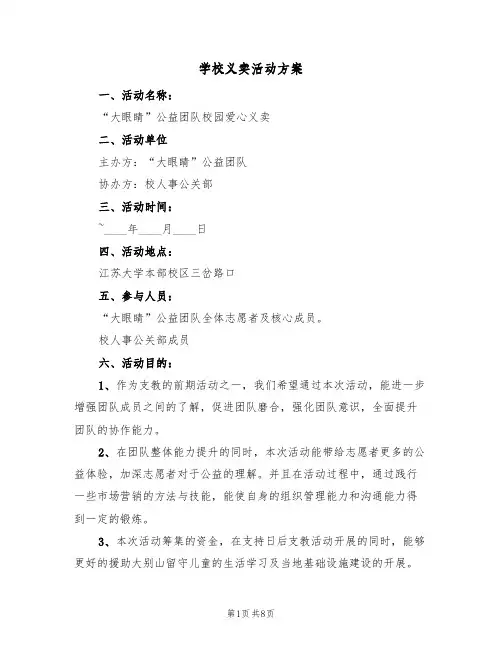 学校义卖活动方案

一、活动名称：

“大眼睛”公益团队校园爱心义卖

二、活动单位

主办方：“大眼睛”公益团队

协办方：校人事公关部

三、活动时间：

~____年____月____日

四、活动地点：

江苏大学本部校区三岔路口

五、参与人员：

“大眼睛”公益团队全体志愿者及核心成员。

校人事公关部成员

六、活动目的：

1、作为支教的前期活动之一，我们希望通过本次活动，能进一步增强团队成员之间的了解，促进团队磨合，强化团队意识，全面提升团队的协作能力。

2、在团队整体能力提升的同时，本次活动能带给志愿者更多的公益体验，加深志愿者对于公益的理解。并且在活动过程中，通过践行一些市场营销的方法与技能，能使自身的组织管理能力和沟通能力得到一定的锻炼。

3、本次活动筹集的资金，在支持日后支教活动开展的同时，能够更好的援助大别山留守儿童的生活学习及当地基础设施建设的开展。

第1页 共8页